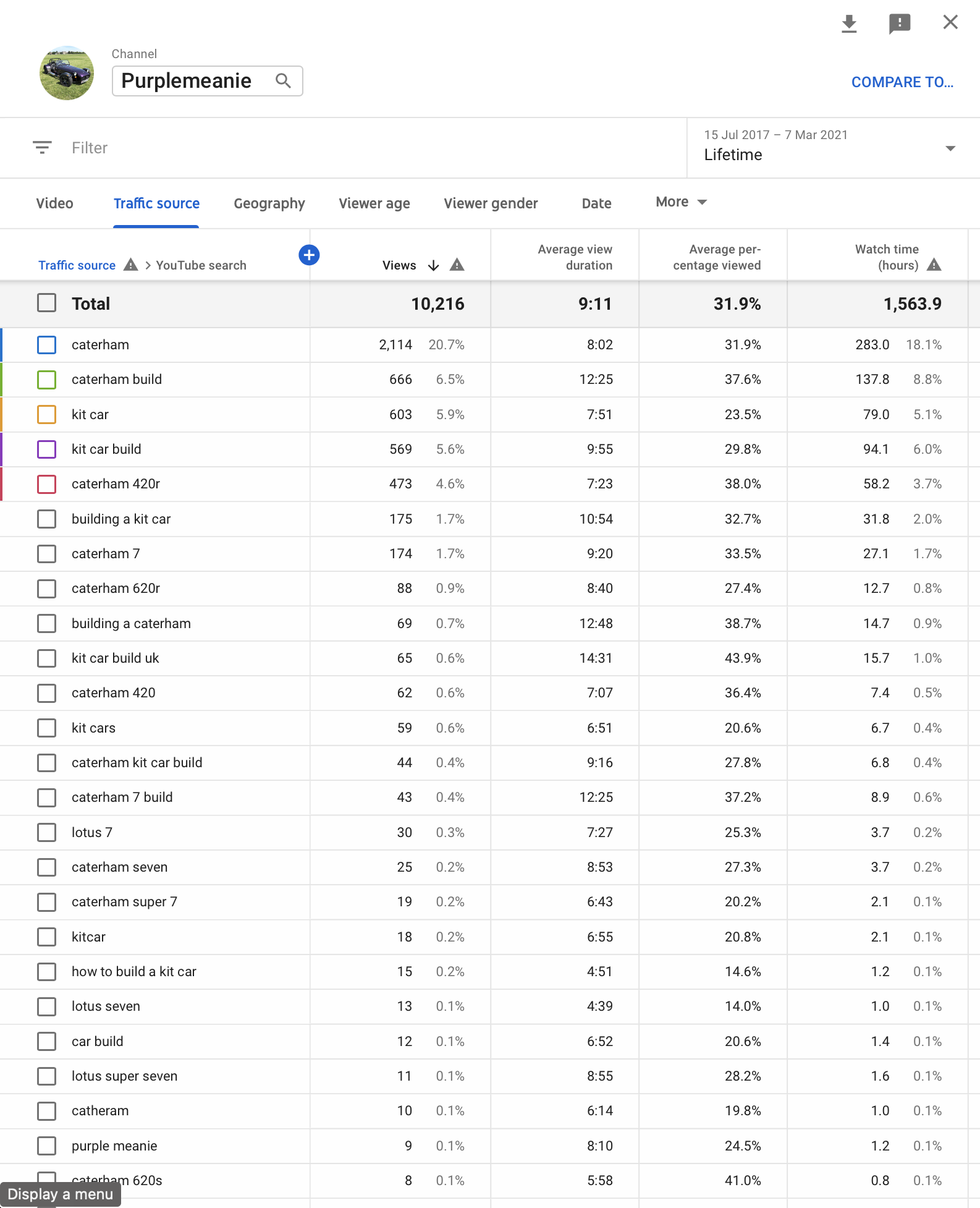 Channel
Purplemeanie

COMPARE TO...

Filter

15 Jul 2017 – 7 Mar 2021
Lifetime

Video Traffic source Geography Viewer age Viewer gender Date More

| Traffic source > YouTube search | Views | Average view duration | Average percentage viewed | Watch time (hours) |
|---|---|---|---|---|
| Total | 10,216 | 9:11 | 31.9% | 1,563.9 |
| caterham | 2,114 20.7% | 8:02 | 31.9% | 283.0 18.1% |
| caterham build | 666 6.5% | 12:25 | 37.6% | 137.8 8.8% |
| kit car | 603 5.9% | 7:51 | 23.5% | 79.0 5.1% |
| kit car build | 569 5.6% | 9:55 | 29.8% | 94.1 6.0% |
| caterham 420r | 473 4.6% | 7:23 | 38.0% | 58.2 3.7% |
| building a kit car | 175 1.7% | 10:54 | 32.7% | 31.8 2.0% |
| caterham 7 | 174 1.7% | 9:20 | 33.5% | 27.1 1.7% |
| caterham 620r | 88 0.9% | 8:40 | 27.4% | 12.7 0.8% |
| building a caterham | 69 0.7% | 12:48 | 38.7% | 14.7 0.9% |
| kit car build uk | 65 0.6% | 14:31 | 43.9% | 15.7 1.0% |
| caterham 420 | 62 0.6% | 7:07 | 36.4% | 7.4 0.5% |
| kit cars | 59 0.6% | 6:51 | 20.6% | 6.7 0.4% |
| caterham kit car build | 44 0.4% | 9:16 | 27.8% | 6.8 0.4% |
| caterham 7 build | 43 0.4% | 12:25 | 37.2% | 8.9 0.6% |
| lotus 7 | 30 0.3% | 7:27 | 25.3% | 3.7 0.2% |
| caterham seven | 25 0.2% | 8:53 | 27.3% | 3.7 0.2% |
| caterham super 7 | 19 0.2% | 6:43 | 20.2% | 2.1 0.1% |
| kitcar | 18 0.2% | 6:55 | 20.8% | 2.1 0.1% |
| how to build a kit car | 15 0.2% | 4:51 | 14.6% | 1.2 0.1% |
| lotus seven | 13 0.1% | 4:39 | 14.0% | 1.0 0.1% |
| car build | 12 0.1% | 6:52 | 20.6% | 1.4 0.1% |
| lotus super seven | 11 0.1% | 8:55 | 28.2% | 1.6 0.1% |
| catheram | 10 0.1% | 6:14 | 19.8% | 1.0 0.1% |
| purple meanie | 9 0.1% | 8:10 | 24.5% | 1.2 0.1% |
| caterham 620s | 8 0.1% | 5:58 | 41.0% | 0.8 0.1% |

Display a menu